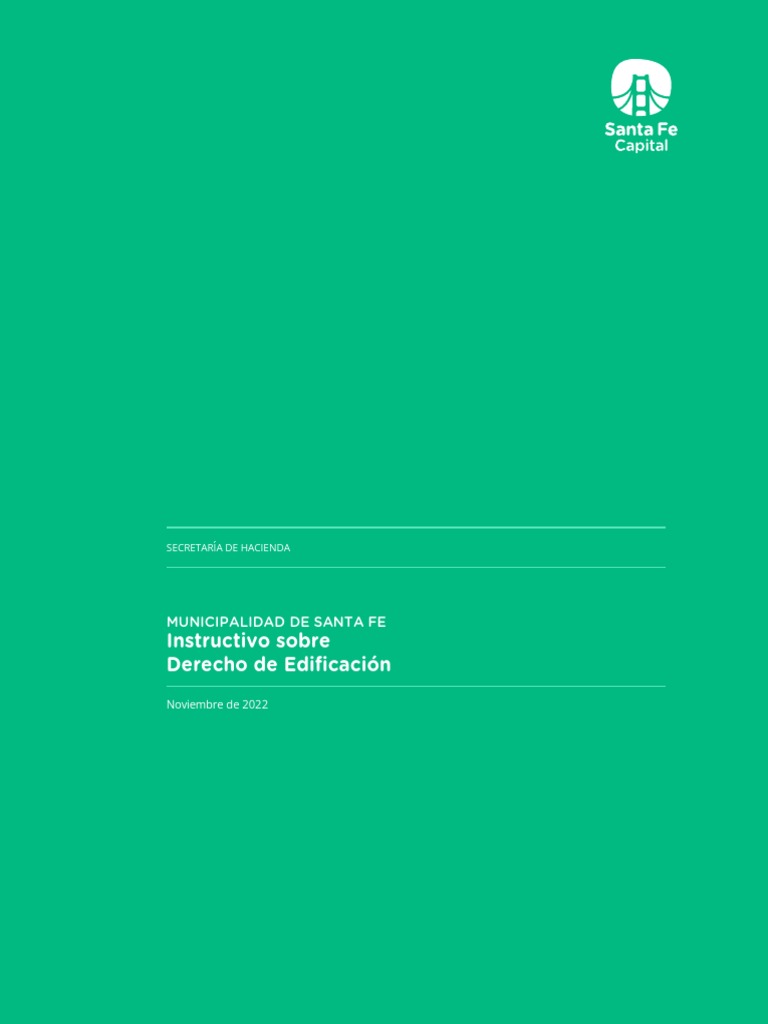 Santa Fe
Capital

SECRETARÍA DE HACIENDA

MUNICIPALIDAD DE SANTA FE
Instructivo sobre
Derecho de Edificación

Noviembre de 2022